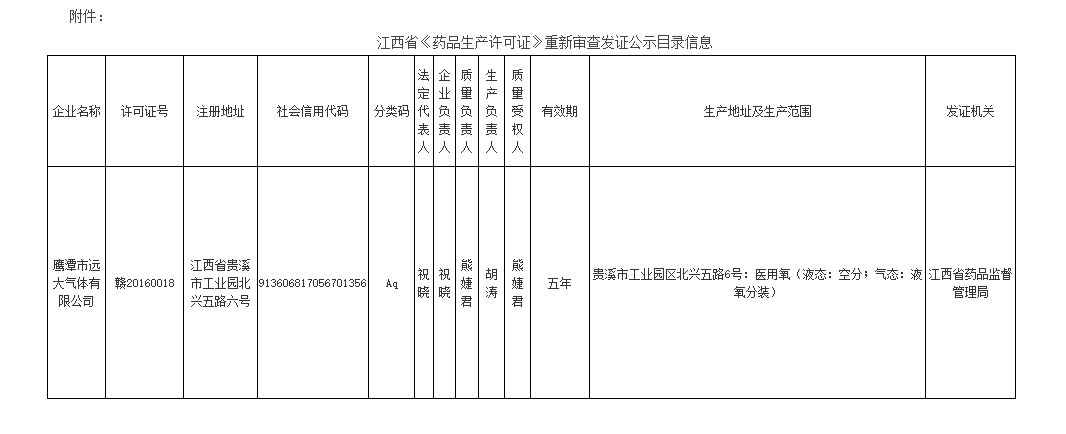 附件：

江西省《药品生产许可证》重新审查发证公示目录信息

| 企业名称 | 许可证号 | 注册地址 | 社会信用代码 | 分类码 | 法定代表人 | 企业负责人 | 质量负责人 | 生产负责人 | 质量受权人 | 有效期 | 生产地址及生产范围 | 发证机关 |
|---|---|---|---|---|---|---|---|---|---|---|---|---|
| 鹰潭市远大气体有限公司 | 赣20160018 | 江西省贵溪市工业园北兴五路六号 | 913606817056701356 | Aq | 祝晓 | 祝晓 | 熊婕君 | 胡涛 | 熊婕君 | 五年 | 贵溪市工业园区北兴五路6号：医用氧（液态：空分；气态：液氧分装） | 江西省药品监督管理局 |